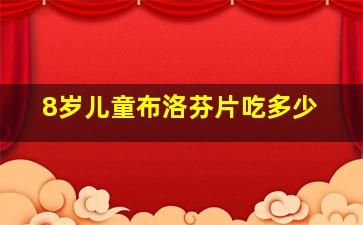 8岁儿童布洛芬片吃多少